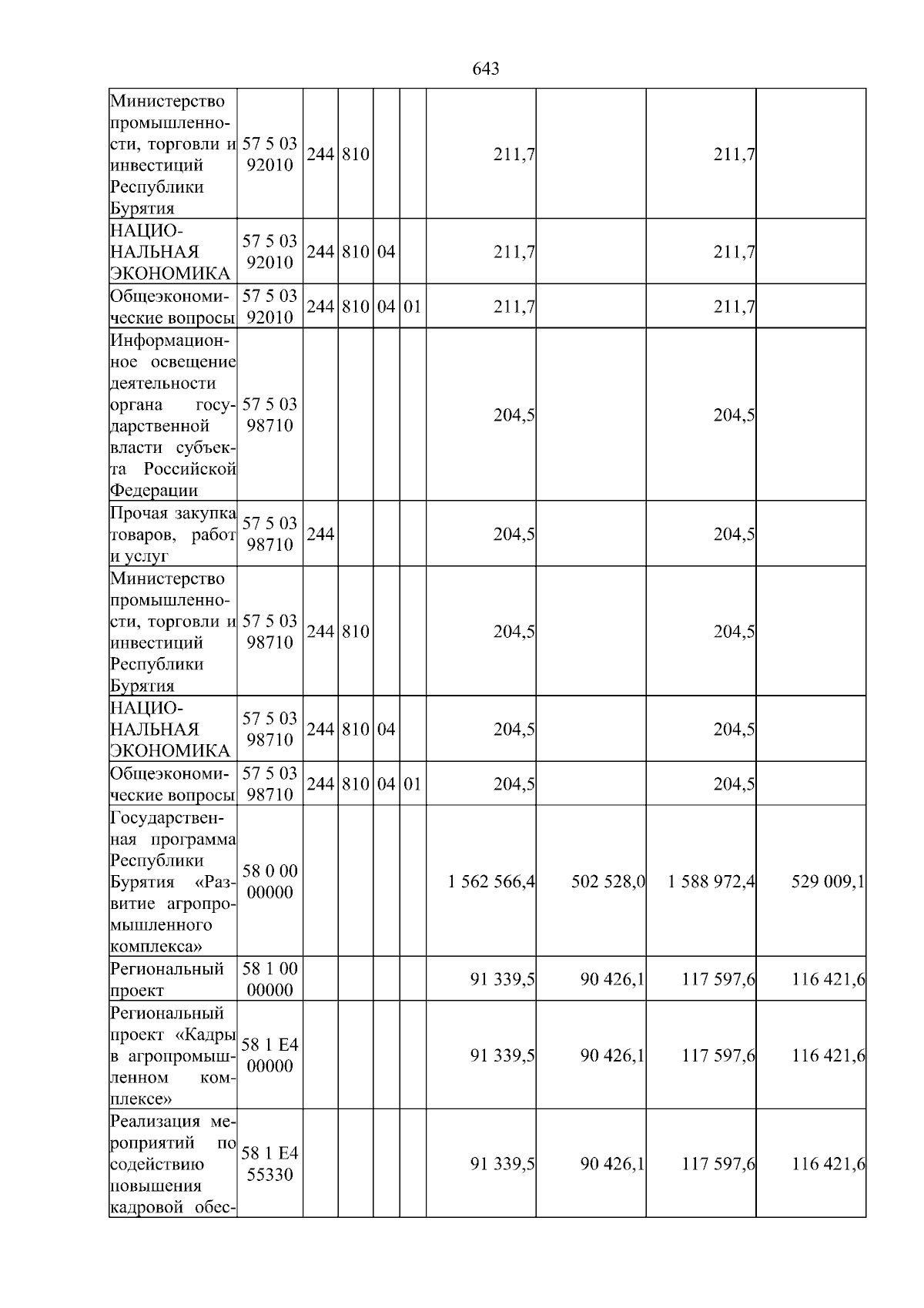 643

| | | | | | | | | | |
|---|---|---|---|---|---|---|---|---|---|
| Министерство промышленности, торговли и инвестиций Республики Бурятия | 57 5 03 92010 | 244 | 810 | | | 211,7 | | 211,7 | |
| НАЦИОНАЛЬНАЯ ЭКОНОМИКА | 57 5 03 92010 | 244 | 810 | 04 | | 211,7 | | 211,7 | |
| Общеэкономические вопросы | 57 5 03 92010 | 244 | 810 | 04 | 01 | 211,7 | | 211,7 | |
| Информационное освещение деятельности органа государственной власти субъекта Российской Федерации | 57 5 03 98710 | | | | | 204,5 | | 204,5 | |
| Прочая закупка товаров, работ и услуг | 57 5 03 98710 | 244 | | | | 204,5 | | 204,5 | |
| Министерство промышленности, торговли и инвестиций Республики Бурятия | 57 5 03 98710 | 244 | 810 | | | 204,5 | | 204,5 | |
| НАЦИОНАЛЬНАЯ ЭКОНОМИКА | 57 5 03 98710 | 244 | 810 | 04 | | 204,5 | | 204,5 | |
| Общеэкономические вопросы | 57 5 03 98710 | 244 | 810 | 04 | 01 | 204,5 | | 204,5 | |
| Государственная программа Республики Бурятия «Развитие агропромышленного комплекса» | 58 0 00 00000 | | | | | 1 562 566,4 | 502 528,0 | 1 588 972,4 | 529 009,1 |
| Региональный проект | 58 1 00 00000 | | | | | 91 339,5 | 90 426,1 | 117 597,6 | 116 421,6 |
| Региональный проект «Кадры в агропромышленном комплексе» | 58 1 E4 00000 | | | | | 91 339,5 | 90 426,1 | 117 597,6 | 116 421,6 |
| Реализация мероприятий по содействию повышения кадровой обес- | 58 1 E4 55330 | | | | | 91 339,5 | 90 426,1 | 117 597,6 | 116 421,6 |